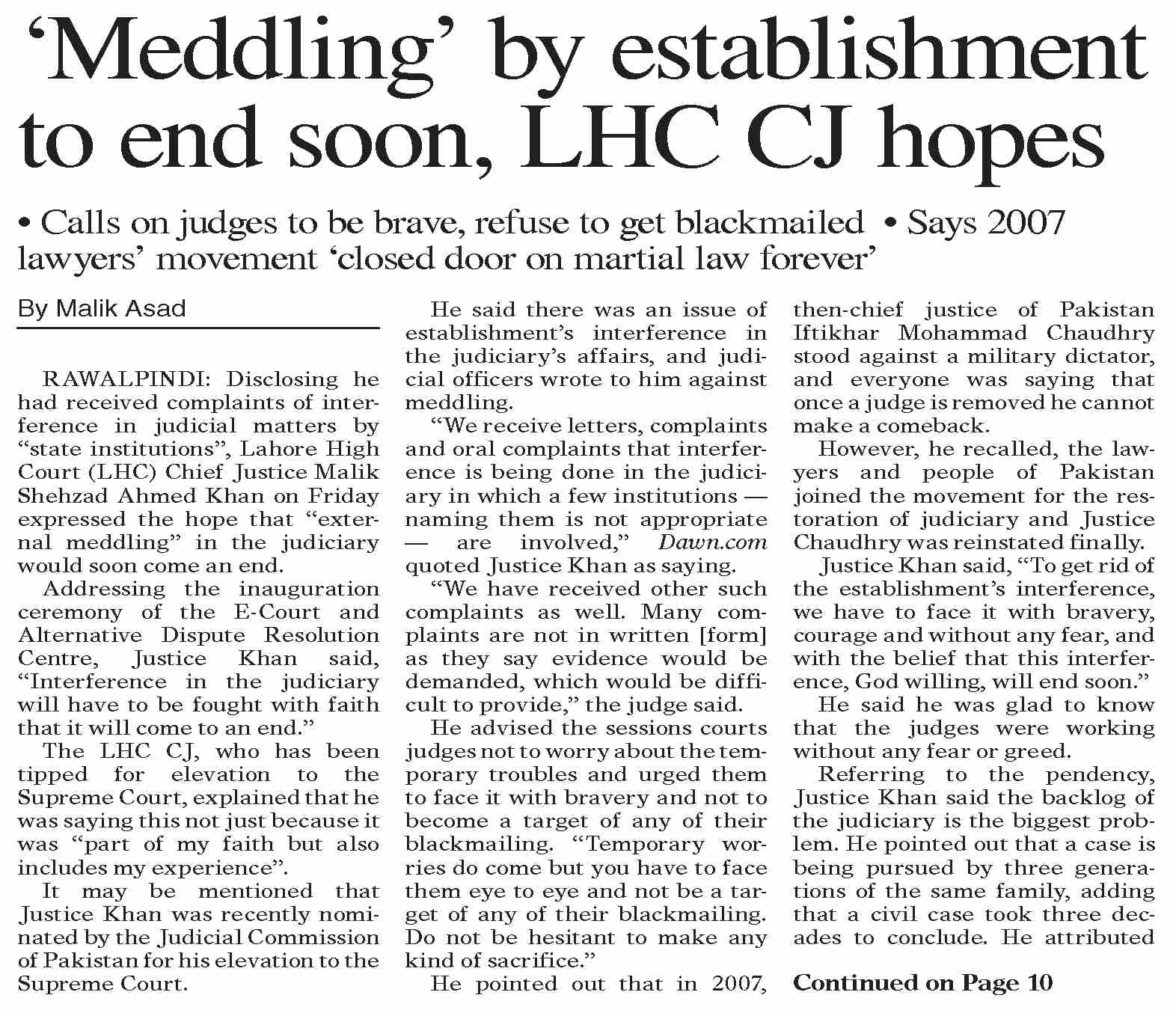 ‘Meddling’ by establishment to end soon, LHC CJ hopes

• Calls on judges to be brave, refuse to get blackmailed • Says 2007 lawyers’ movement ‘closed door on martial law forever’

By Malik Asad

RAWALPINDI: Disclosing he had received complaints of interference in judicial matters by “state institutions”, Lahore High Court (LHC) Chief Justice Malik Shehzad Ahmed Khan on Friday expressed the hope that “external meddling” in the judiciary would soon come an end.

Addressing the inauguration ceremony of the E-Court and Alternative Dispute Resolution Centre, Justice Khan said, “Interference in the judiciary will have to be fought with faith that it will come to an end.”

The LHC CJ, who has been tipped for elevation to the Supreme Court, explained that he was saying this not just because it was “part of my faith but also includes my experience”.

It may be mentioned that Justice Khan was recently nominated by the Judicial Commission of Pakistan for his elevation to the Supreme Court.

He said there was an issue of establishment’s interference in the judiciary’s affairs, and judicial officers wrote to him against meddling.

“We receive letters, complaints and oral complaints that interference is being done in the judiciary in which a few institutions — naming them is not appropriate — are involved,” Dawn.com quoted Justice Khan as saying.

“We have received other such complaints as well. Many complaints are not in written [form] as they say evidence would be demanded, which would be difficult to provide,” the judge said.

He advised the sessions courts judges not to worry about the temporary troubles and urged them to face it with bravery and not to become a target of any of their blackmailing. “Temporary worries do come but you have to face them eye to eye and not be a target of any of their blackmailing. Do not be hesitant to make any kind of sacrifice.”

He pointed out that in 2007, then-chief justice of Pakistan Iftikhar Mohammad Chaudhry stood against a military dictator, and everyone was saying that once a judge is removed he cannot make a comeback.

However, he recalled, the lawyers and people of Pakistan joined the movement for the restoration of judiciary and Justice Chaudhry was reinstated finally.

Justice Khan said, “To get rid of the establishment’s interference, we have to face it with bravery, courage and without any fear, and with the belief that this interference, God willing, will end soon.”

He said he was glad to know that the judges were working without any fear or greed.

Referring to the pendency, Justice Khan said the backlog of the judiciary is the biggest problem. He pointed out that a case is being pursued by three generations of the same family, adding that a civil case took three decades to conclude. He attributed

Continued on Page 10